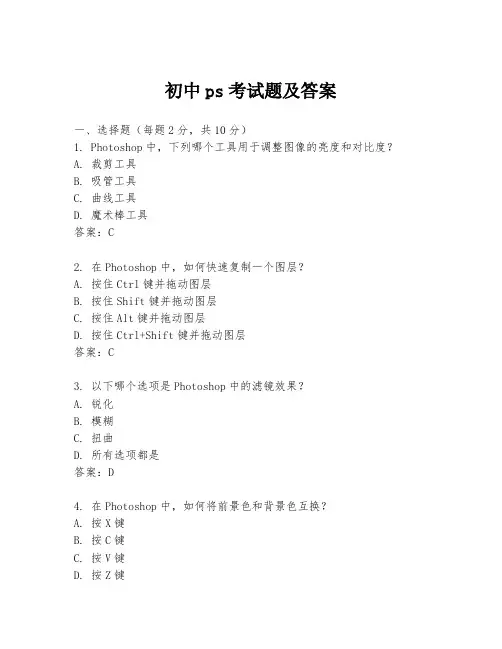 初中 ps 考试题及答案

一、选择题（每题 2 分，共 10 分）
1. Photoshop 中，下列哪个工具用于调整图像的亮度和对比度？
A. 裁剪工具
B. 吸管工具
C. 曲线工具
D. 魔术棒工具
答案：C

2. 在 Photoshop 中，如何快速复制一个图层？
A. 按住 Ctrl 键并拖动图层
B. 按住 Shift 键并拖动图层
C. 按住 Alt 键并拖动图层
D. 按住 Ctrl+Shift 键并拖动图层
答案：C

3. 以下哪个选项是 Photoshop 中的滤镜效果？
A. 锐化
B. 模糊
C. 扭曲
D. 所有选项都是
答案：D

4. 在 Photoshop 中，如何将前景色和背景色互换？
A. 按 X 键
B. 按 C 键
C. 按 V 键
D. 按 Z 键